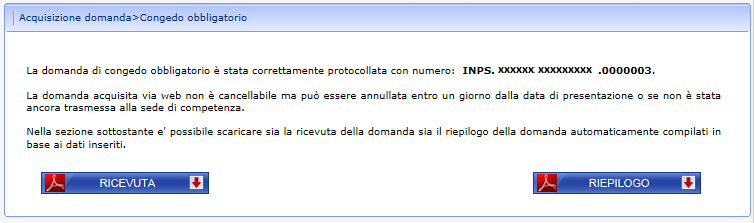 Acquisizione domanda>Congedo obbligatorio

La domanda di congedo obbligatorio è stata correttamente protocollata con numero: INPS. XXXXXX XXXXXXXXX .0000003.

La domanda acquisita via web non è cancellabile ma può essere annullata entro un giorno dalla data di presentazione o se non è stata ancora trasmessa alla sede di competenza.

Nella sezione sottostante e' possibile scaricare sia la ricevuta della domanda sia il riepilogo della domanda automaticamente compilati in base ai dati inseriti.

RICEVUTA

RIEPILOGO